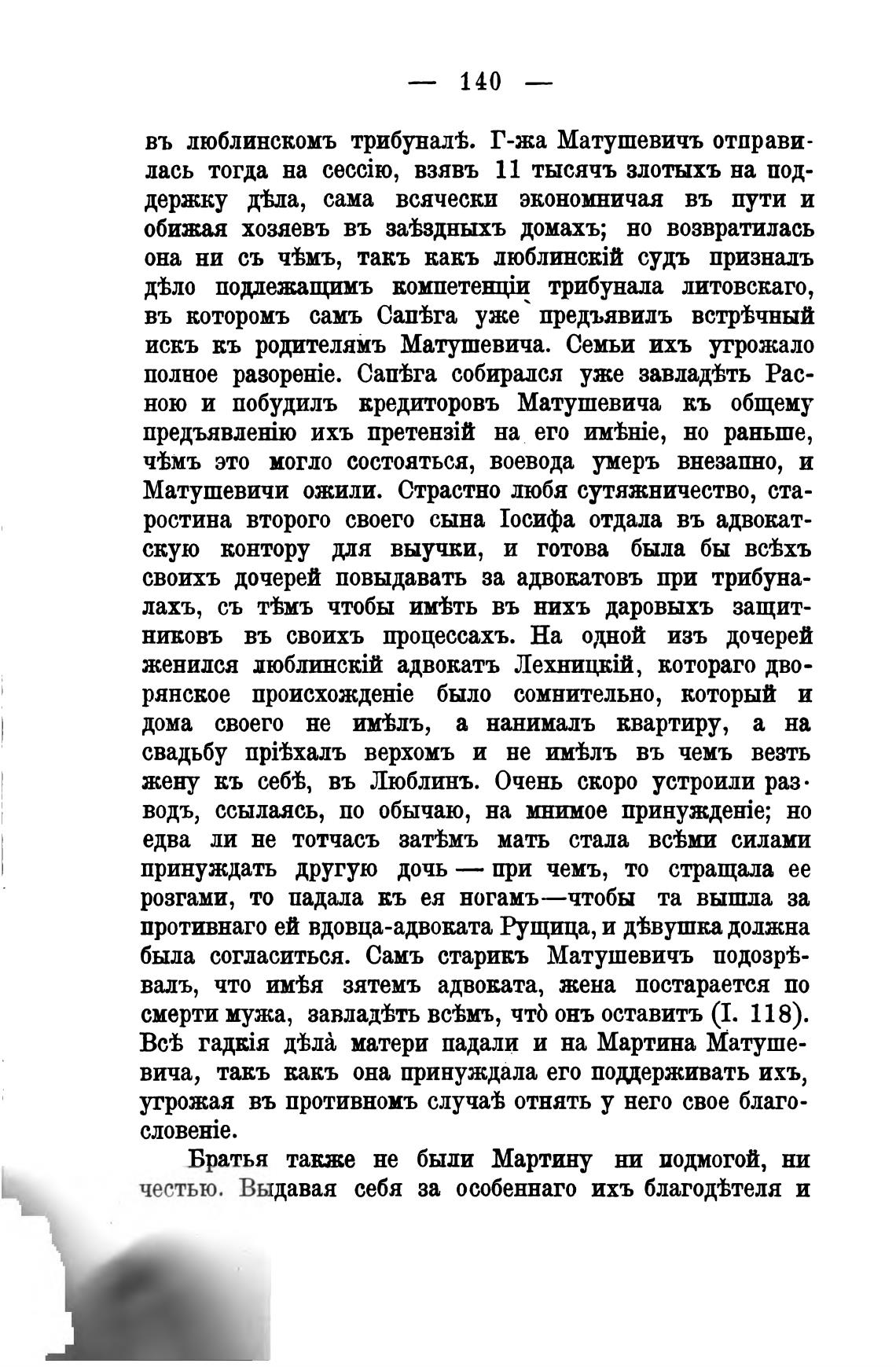 — 140 —

въ люблинскомъ трибуналѣ. Г-жа Матушевичъ отправилась тогда на сессію, взявъ 11 тысячъ злотыхъ на поддержку дѣла, сама всячески экономничая въ пути и обижая хозяевъ въ заѣздныхъ домахъ; но возвратилась она ни съ чѣмъ, такъ какъ люблинскій судъ призналъ дѣло подлежащимъ компетенціи трибунала литовскаго, въ которомъ самъ Сапѣга уже предъявилъ встрѣчный искъ къ родителямъ Матушевича. Семьи ихъ угрожало полное разореніе. Сапѣга собирался уже завладѣть Расною и побудилъ кредиторовъ Матушевича къ общему предъявленію ихъ претензій на его имѣніе, но раньше, чѣмъ это могло состояться, воевода умеръ внезапно, и Матушевичи ожили. Страстно любя сутяжничество, старостина второго своего сына Іосифа отдала въ адвокатскую контору для выучки, и готова была бы всѣхъ своихъ дочерей повыдавать за адвокатовъ при трибуналахъ, съ тѣмъ чтобы имѣть въ нихъ даровыхъ защитниковъ въ своихъ процессахъ. На одной изъ дочерей женился люблинскій адвокатъ Лехницкій, котораго дворянское происхожденіе было сомнительно, который и дома своего не имѣлъ, а нанималъ квартиру, а на свадьбу пріѣхалъ верхомъ и не имѣлъ въ чемъ везть жену къ себѣ, въ Люблинъ. Очень скоро устроили разводъ, ссылаясь, по обычаю, на мнимое принужденіе; но едва ли не тотчасъ затѣмъ мать стала всѣми силами принуждать другую дочь — при чемъ, то стращала ее розгами, то падала къ ея ногамъ—чтобы та вышла за противнаго ей вдовца-адвоката Рущица, и дѣвушка должна была согласиться. Самъ старикъ Матушевичъ подозрѣвалъ, что имѣя зятемъ адвоката, жена постарается по смерти мужа, завладѣть всѣмъ, что̀ онъ оставитъ (I. 118). Всѣ гадкія дѣла̀ матери падали и на Мартина Матушевича, такъ какъ она принуждала его поддерживать ихъ, угрожая въ противномъ случаѣ отнять у него свое благословеніе.

Братья также не были Мартину ни подмогой, ни честью. Выдавая себя за особеннаго ихъ благодѣтеля и